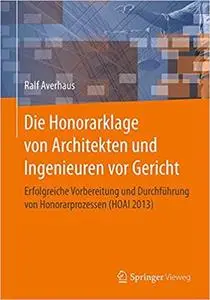 Ralf Averhaus

Die Honorarklage von Architekten und Ingenieuren vor Gericht

Erfolgreiche Vorbereitung und Durchführung von Honorarprozessen (HOAI 2013)

Springer Vieweg